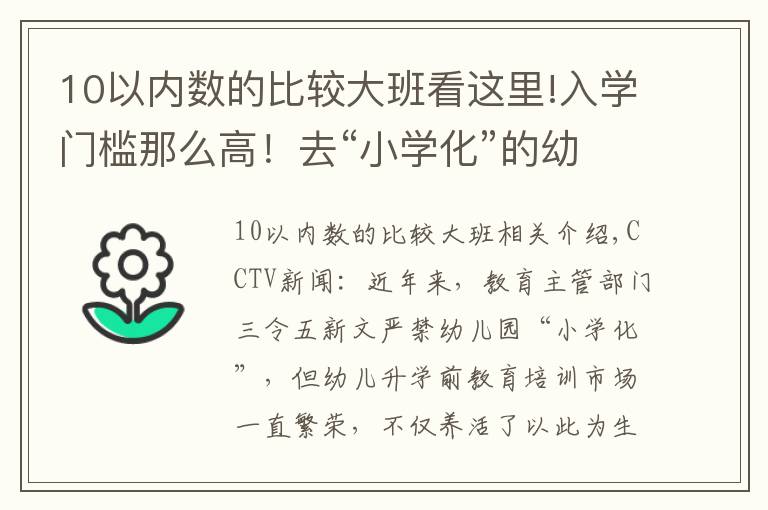 10以内数的比较大班看这里!入学门槛那么高！去“小学化”的幼

10以内数的比较大班相关介绍,CCTV新闻：近年来，教育主管部门三令五新文严禁幼儿园“小学化”，但幼儿升学前教育培训市场一直繁荣，不仅养活了以此为生